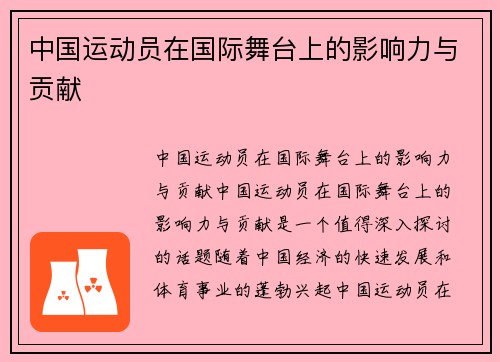 中国运动员在国际舞台上的影响力与贡献

中国运动员在国际舞台上的影响力与贡献中国运动员在国际舞台上的影响力与贡献是一个值得深入探讨的话题随着中国经济的快速发展和体育事业的蓬勃兴起中国运动员在